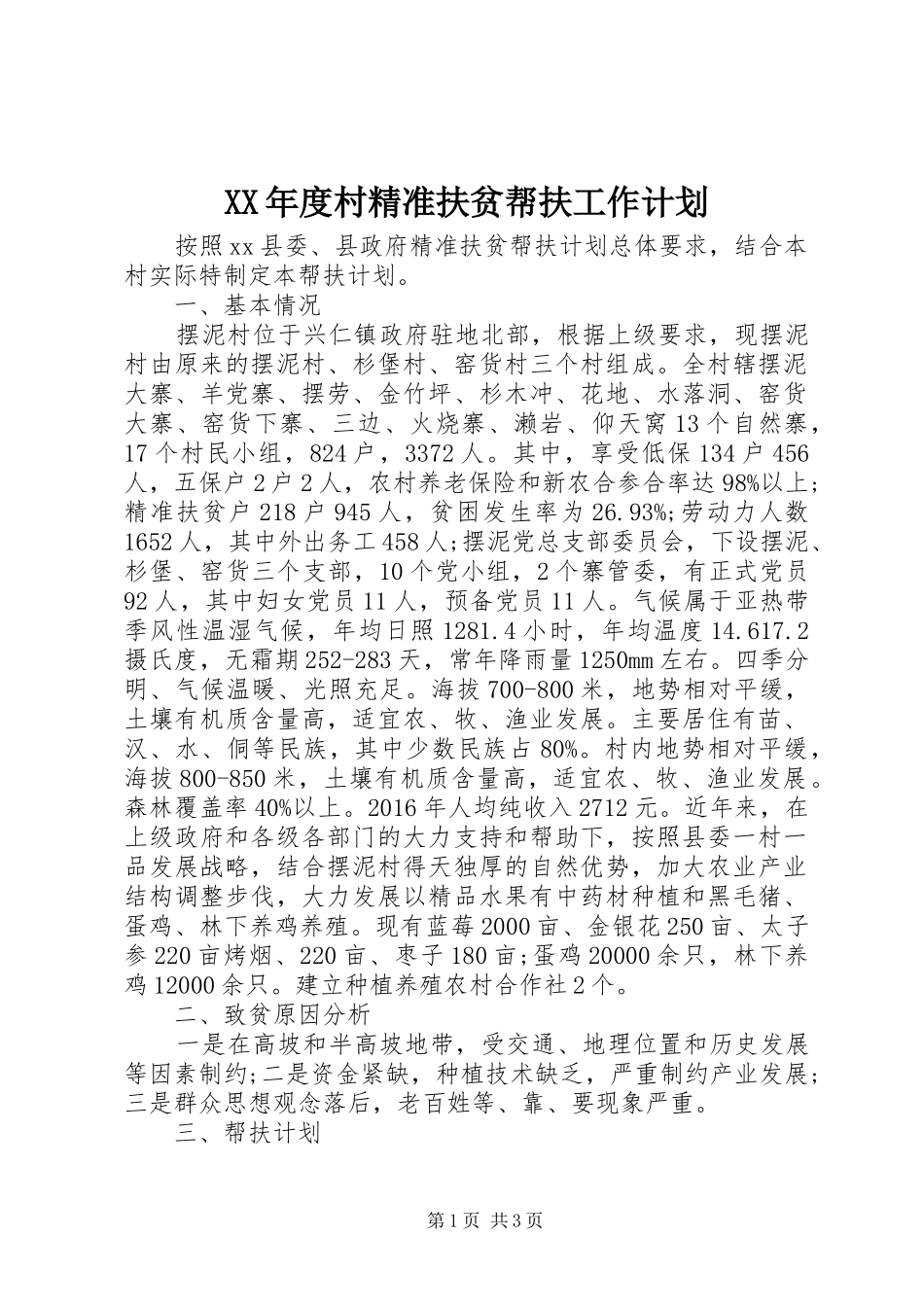 XX年度村精准扶贫帮扶工作计划

按照xx县委、县政府精准扶贫帮扶计划总体要求，结合本村实际特制定本帮扶计划。

一、基本情况

摆泥村位于兴仁镇政府驻地北部，根据上级要求，现摆泥村由原来的摆泥村、杉堡村、窑货村三个村组成。全村辖摆泥大寨、羊党寨、摆劳、金竹坪、杉木冲、花地、水落洞、窑货大寨、窑货下寨、三边、火烧寨、濑岩、仰天窝13个自然寨，17个村民小组，824户，3372人。其中，享受低保134户456人，五保户2户2人，农村养老保险和新农合参合率达98%以上;精准扶贫户218户945人，贫困发生率为26.93%;劳动力人数1652人，其中外出务工458人;摆泥党总支部委员会，下设摆泥、杉堡、窑货三个支部，10个党小组，2个寨管委，有正式党员92人，其中妇女党员11人，预备党员11人。气候属于亚热带季风性温湿气候，年均日照1281.4小时，年均温度14.617.2摄氏度，无霜期252-283天，常年降雨量1250mm左右。四季分明、气候温暖、光照充足。海拔700-800米，地势相对平缓，土壤有机质含量高，适宜农、牧、渔业发展。主要居住有苗、汉、水、侗等民族，其中少数民族占80%。村内地势相对平缓，海拔800-850米，土壤有机质含量高，适宜农、牧、渔业发展。森林覆盖率40%以上。2016年人均纯收入2712元。近年来，在上级政府和各级各部门的大力支持和帮助下，按照县委一村一品发展战略，结合摆泥村得天独厚的自然优势，加大农业产业结构调整步伐，大力发展以精品水果有中药材种植和黑毛猪、蛋鸡、林下养鸡养殖。现有蓝莓2000亩、金银花250亩、太子参220亩烤烟、220亩、枣子180亩;蛋鸡20000余只，林下养鸡12000余只。建立种植养殖农村合作社2个。

二、致贫原因分析

一是在高坡和半高坡地带，受交通、地理位置和历史发展等因素制约;二是资金紧缺，种植技术缺乏，严重制约产业发展;三是群众思想观念落后，老百姓等、靠、要现象严重。

三、帮扶计划

第1页 共3页